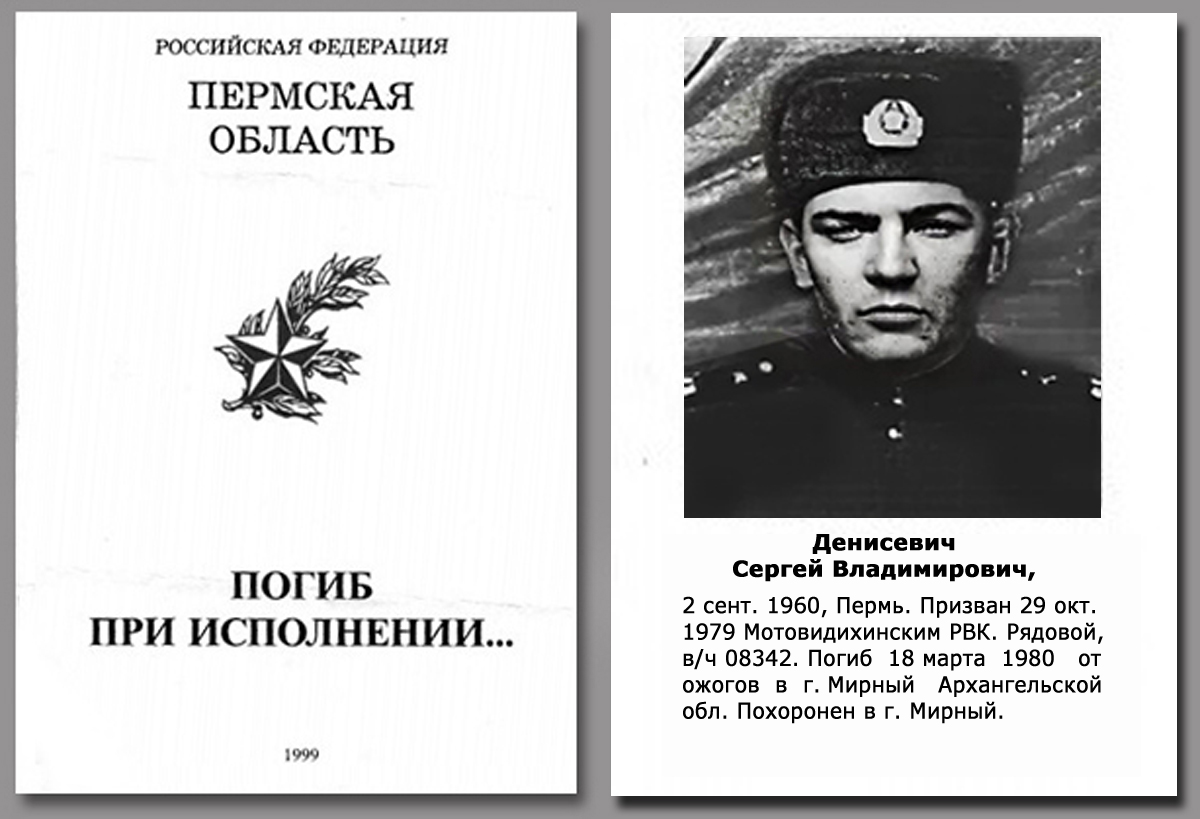 РОССИЙСКАЯ ФЕДЕРАЦИЯ

ПЕРМСКАЯ ОБЛАСТЬ

ПОГИБ ПРИ ИСПОЛНЕНИИ...

1999

Денисевич Сергей Владимирович,

2 сент. 1960, Пермь. Призван 29 окт. 1979 Мотовидихинским РВК. Рядовой, в/ч 08342. Погиб 18 марта 1980 от ожогов в г. Мирный Архангельской обл. Похоронен в г. Мирный.